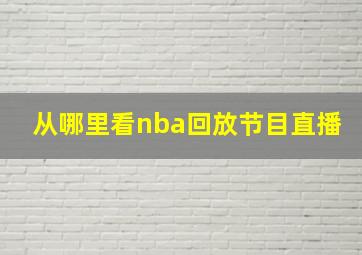 从哪里看nba回放节目直播